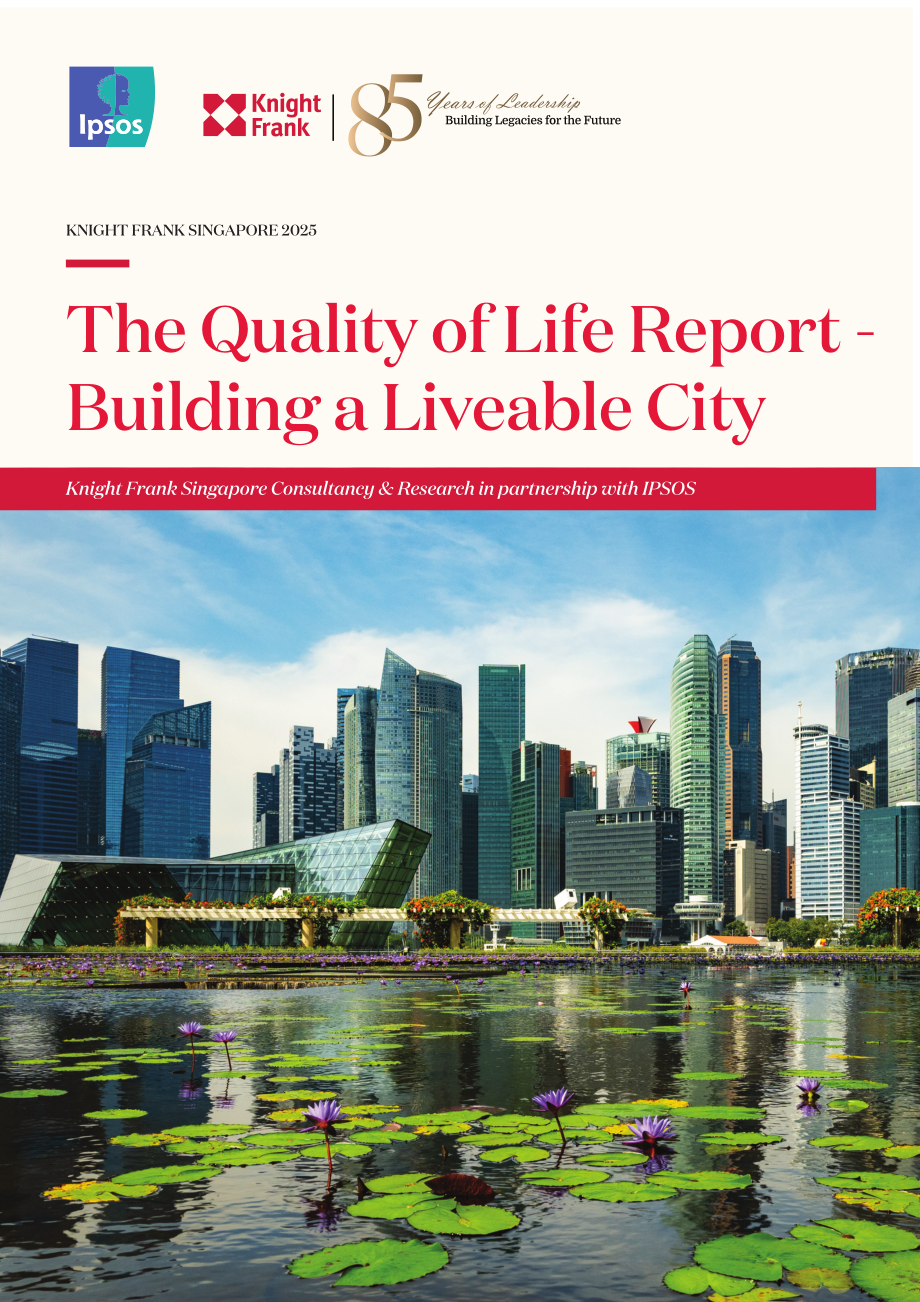 Ipsos

Knight Frank

85 Years of Leadership
Building Legacies for the Future

KNIGHT FRANK SINGAPORE 2025

The Quality of Life Report - Building a Liveable City

Knight Frank Singapore Consultancy & Research in partnership with IPSOS